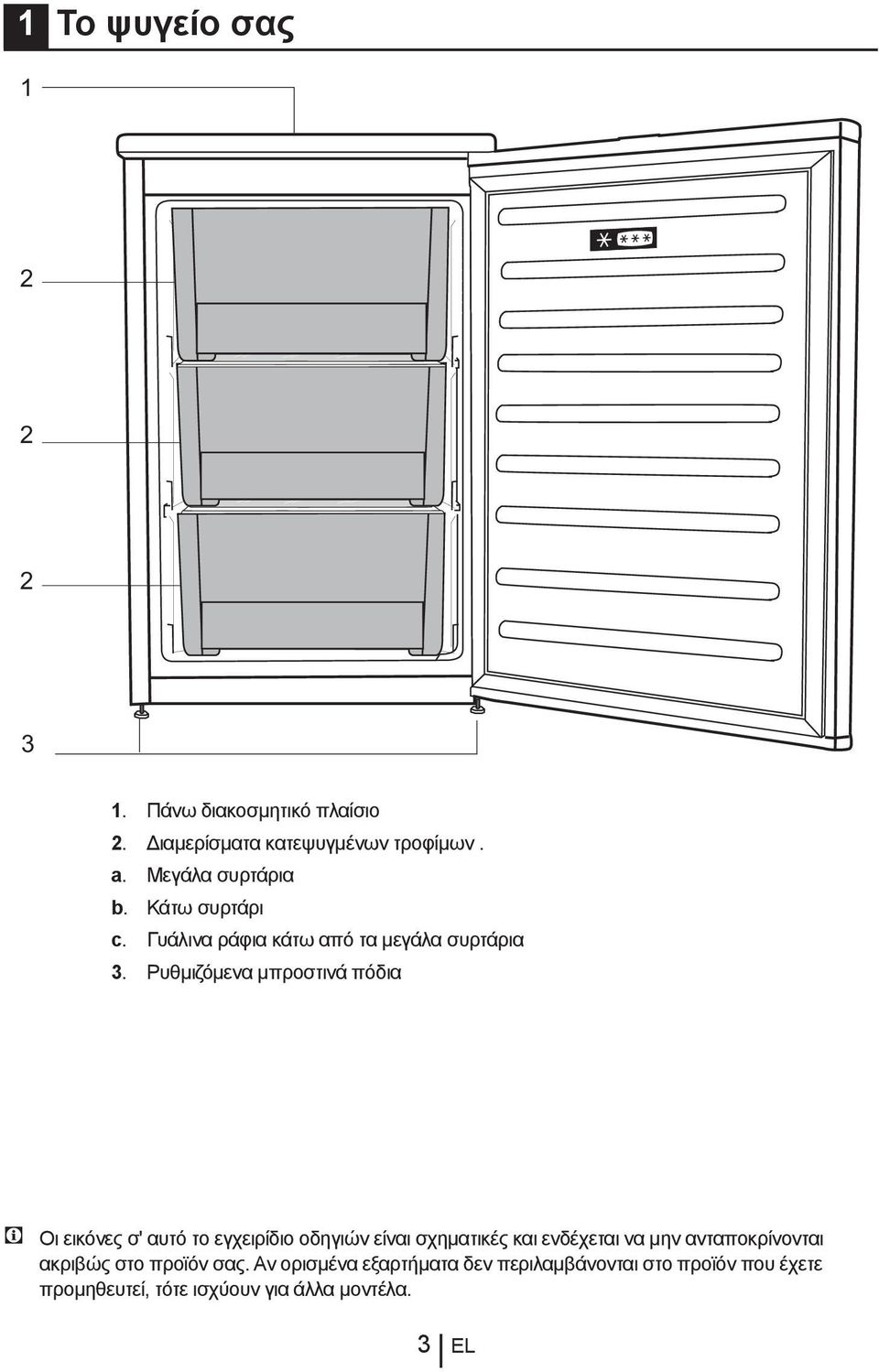 1 Το ψυγείο σας

1

2

2

2

3

1. Πάνω διακοσμητικό πλαίσιο
2. Διαμερίσματα κατεψυγμένων τροφίμων .
a. Μεγάλα συρτάρια
b. Κάτω συρτάρι
c. Γυάλινα ράφια κάτω από τα μεγάλα συρτάρια
3. Ρυθμιζόμενα μπροστινά πόδια

Οι εικόνες σ' αυτό το εγχειρίδιο οδηγιών είναι σχηματικές και ενδέχεται να μην ανταποκρίνονται ακριβώς στο προϊόν σας. Αν ορισμένα εξαρτήματα δεν περιλαμβάνονται στο προϊόν που έχετε προμηθευτεί, τότε ισχύουν για άλλα μοντέλα.

3 EL